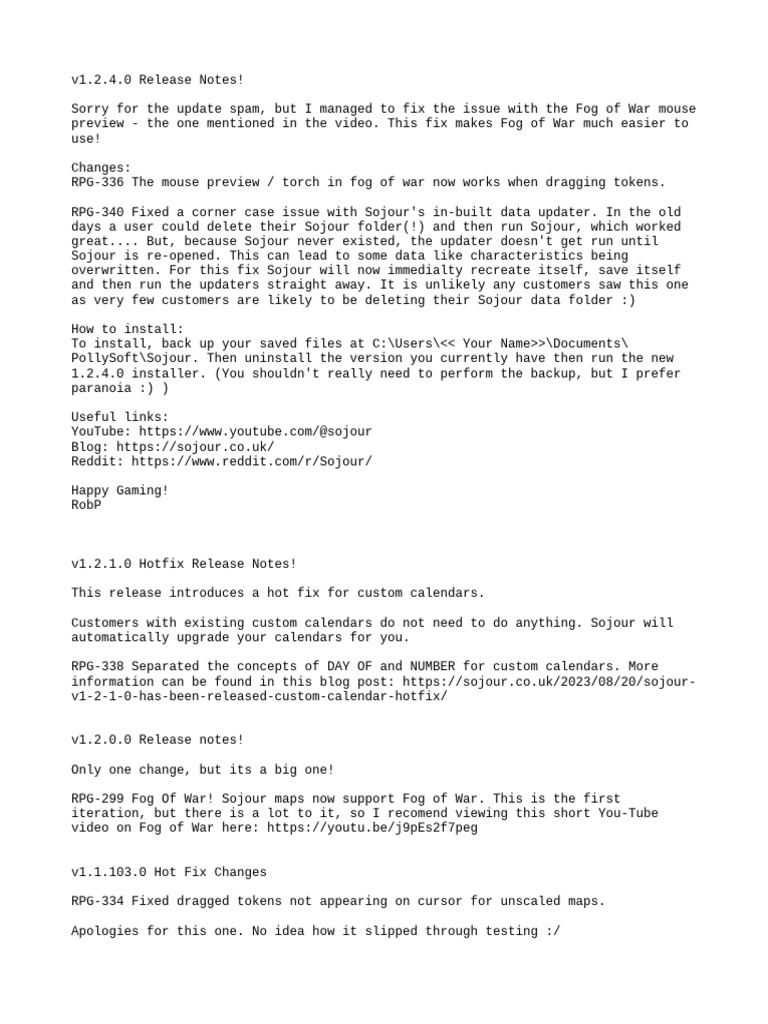 v1.2.4.0 Release Notes!

Sorry for the update spam, but I managed to fix the issue with the Fog of War mouse preview - the one mentioned in the video. This fix makes Fog of War much easier to use!

Changes:
RPG-336 The mouse preview / torch in fog of war now works when dragging tokens.

RPG-340 Fixed a corner case issue with Sojour's in-built data updater. In the old days a user could delete their Sojour folder(!) and then run Sojour, which worked great.... But, because Sojour never existed, the updater doesn't get run until Sojour is re-opened. This can lead to some data like characteristics being overwritten. For this fix Sojour will now immedialty recreate itself, save itself and then run the updaters straight away. It is unlikely any customers saw this one as very few customers are likely to be deleting their Sojour data folder :)

How to install:
To install, back up your saved files at C:\Users\<< Your Name>>\Documents\PollySoft\Sojour. Then uninstall the version you currently have then run the new 1.2.4.0 installer. (You shouldn't really need to perform the backup, but I prefer paranoia :) )

Useful links:
YouTube: https://www.youtube.com/@sojour
Blog: https://sojour.co.uk/
Reddit: https://www.reddit.com/r/Sojour/

Happy Gaming!
RobP

v1.2.1.0 Hotfix Release Notes!

This release introduces a hot fix for custom calendars.

Customers with existing custom calendars do not need to do anything. Sojour will automatically upgrade your calendars for you.

RPG-338 Separated the concepts of DAY OF and NUMBER for custom calendars. More information can be found in this blog post: https://sojour.co.uk/2023/08/20/sojour-v1-2-1-0-has-been-released-custom-calendar-hotfix/

v1.2.0.0 Release notes!

Only one change, but its a big one!

RPG-299 Fog Of War! Sojour maps now support Fog of War. This is the first iteration, but there is a lot to it, so I recomend viewing this short You-Tube video on Fog of War here: https://youtu.be/j9pEs2f7peg

v1.1.103.0 Hot Fix Changes

RPG-334 Fixed dragged tokens not appearing on cursor for unscaled maps.

Apologies for this one. No idea how it slipped through testing :/